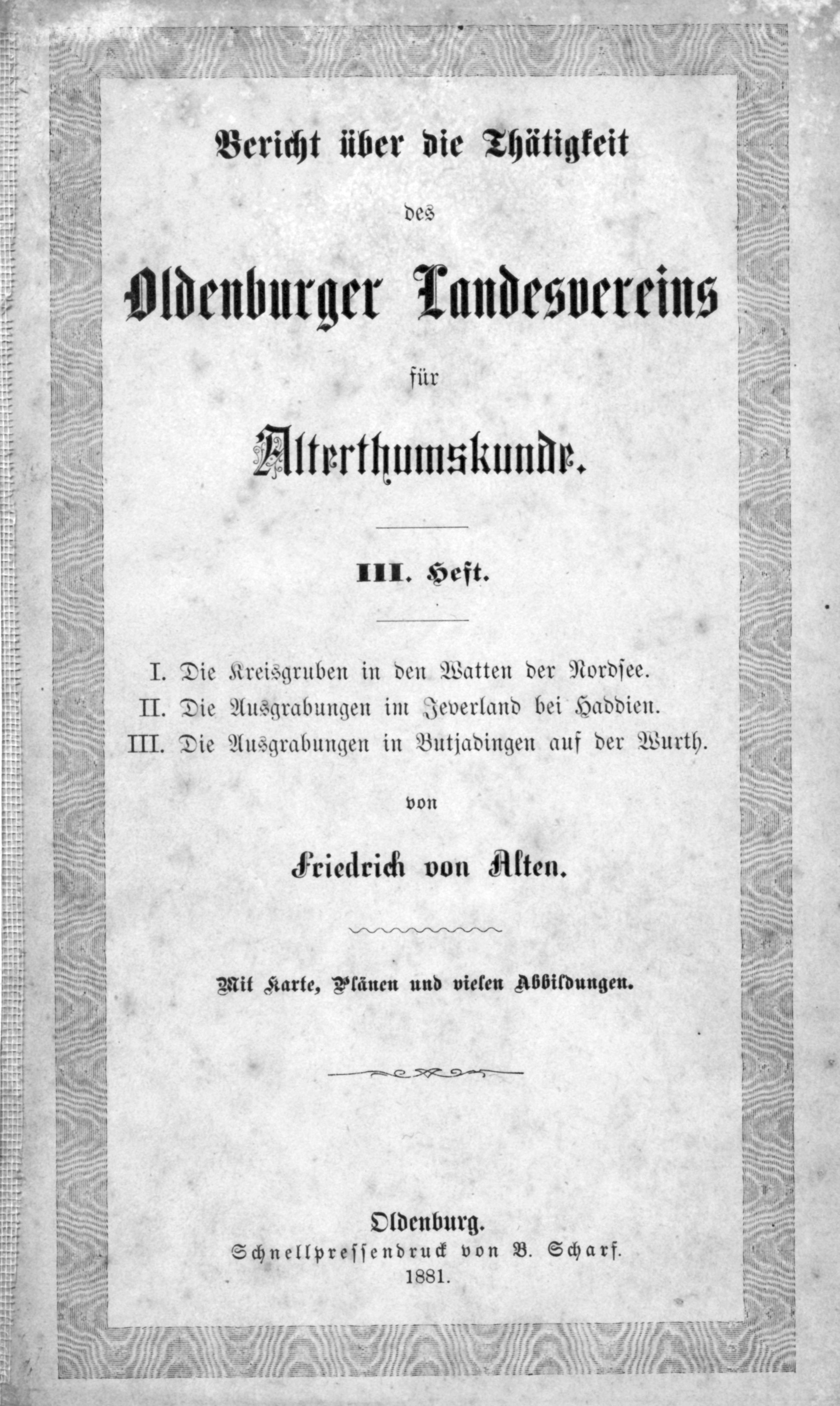 Bericht über die Thätigkeit

des

Oldenburger Landesvereins

für

Alterthumskunde.

III. Heft.

I. Die Kreisgruben in den Watten der Nordsee.
II. Die Ausgrabungen im Jeverland bei Haddien.
III. Die Ausgrabungen in Butjadingen auf der Wurth.

von

Friedrich von Alten.

Mit Karte, Plänen und vielen Abbildungen.

Oldenburg.
Schnellpressendruck von B. Scharf.
1881.